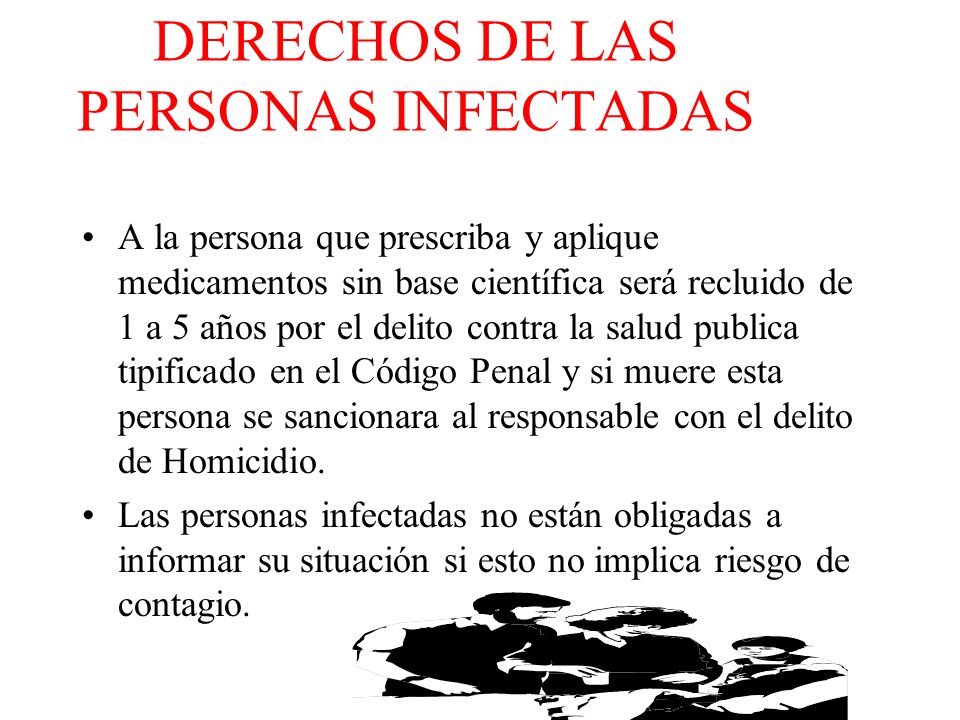 DERECHOS DE LAS PERSONAS INFECTADAS

• A la persona que prescriba y aplique medicamentos sin base científica será recluido de 1 a 5 años por el delito contra la salud publica tipificado en el Código Penal y si muere esta persona se sancionara al responsable con el delito de Homicidio.

• Las personas infectadas no están obligadas a informar su situación si esto no implica riesgo de contagio.